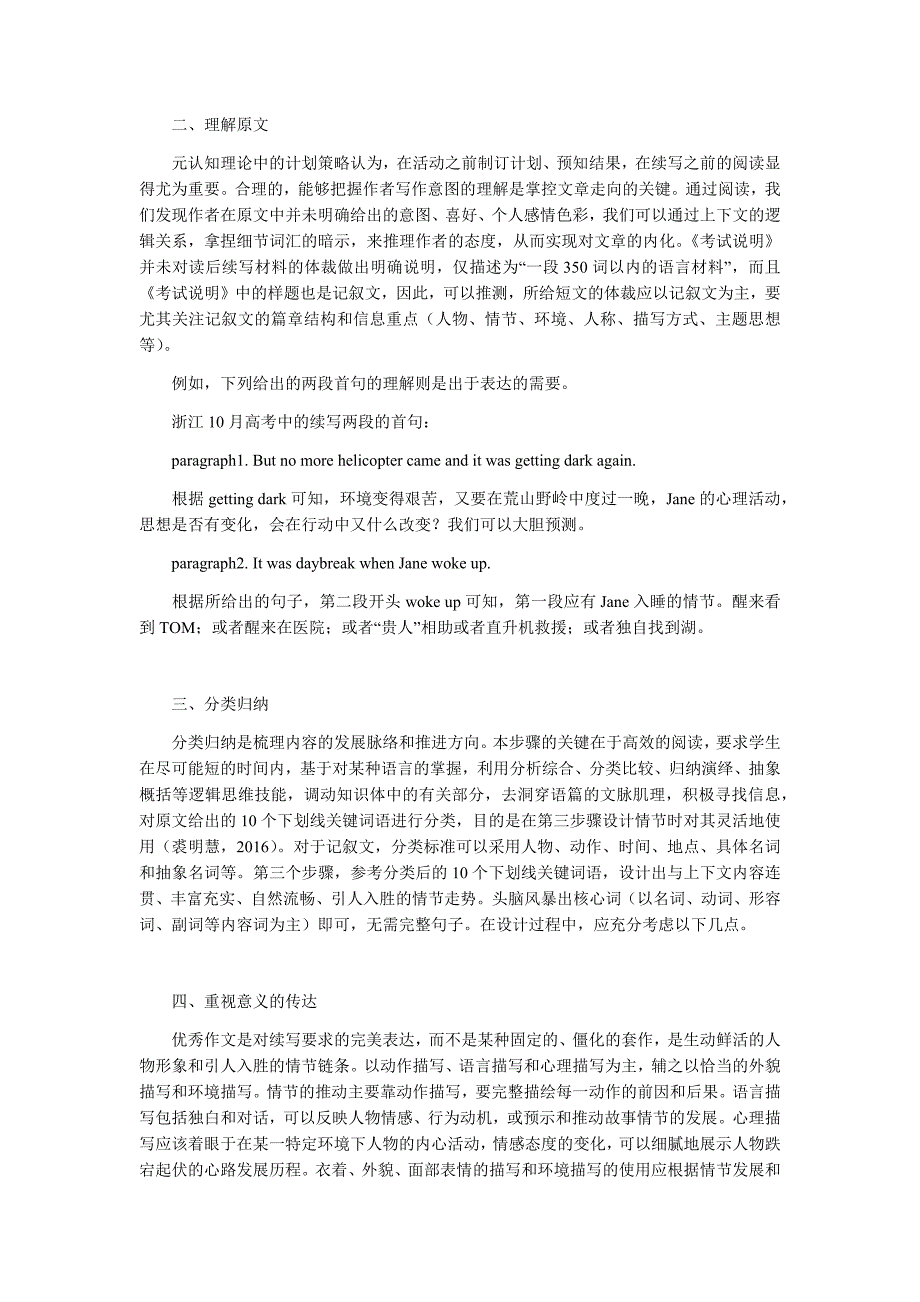 二、理解原文

元认知理论中的计划策略认为，在活动之前制订计划、预知结果，在续写之前的阅读显得尤为重要。合理的，能够把握作者写作意图的理解是掌控文章走向的关键。通过阅读，我们发现作者在原文中并未明确给出的意图、喜好、个人感情色彩，我们可以通过上下文的逻辑关系，拿捏细节词汇的暗示，来推理作者的态度，从而实现对文章的内化。《考试说明》并未对读后续写材料的体裁做出明确说明，仅描述为“一段 350 词以内的语言材料”，而且《考试说明》中的样题也是记叙文，因此，可以推测，所给短文的体裁应以记叙文为主，要尤其关注记叙文的篇章结构和信息重点（人物、情节、环境、人称、描写方式、主题思想等）。

例如，下列给出的两段首句的理解则是出于表达的需要。

浙江 10 月高考中的续写两段的首句：

paragraph1. But no more helicopter came and it was getting dark again.

根据 getting dark 可知，环境变得艰苦，又要在荒山野岭中度过一晚，Jane 的心理活动，思想是否有变化，会在行动中又什么改变？我们可以大胆预测。

paragraph2. It was daybreak when Jane woke up.

根据所给出的句子，第二段开头 woke up 可知，第一段应有 Jane 入睡的情节。醒来看到 TOM；或者醒来在医院；或者“贵人”相助或者直升机救援；或者独自找到湖。

三、分类归纳

分类归纳是梳理内容的发展脉络和推进方向。本步骤的关键在于高效的阅读，要求学生在尽可能短的时间内，基于对某种语言的掌握，利用分析综合、分类比较、归纳演绎、抽象概括等逻辑思维技能，调动知识体中的有关部分，去洞穿语篇的文脉肌理，积极寻找信息，对原文给出的 10 个下划线关键词语进行分类，目的是在第三步骤设计情节时对其灵活地使用（裘明慧，2016）。对于记叙文，分类标准可以采用人物、动作、时间、地点、具体名词和抽象名词等。第三个步骤，参考分类后的 10 个下划线关键词语，设计出与上下文内容连贯、丰富充实、自然流畅、引人入胜的情节走势。头脑风暴出核心词（以名词、动词、形容词、副词等内容词为主）即可，无需完整句子。在设计过程中，应充分考虑以下几点。

四、重视意义的传达

优秀作文是对续写要求的完美表达，而不是某种固定的、僵化的套作，是生动鲜活的人物形象和引人入胜的情节链条。以动作描写、语言描写和心理描写为主，辅之以恰当的外貌描写和环境描写。情节的推动主要靠动作描写，要完整描绘每一动作的前因和后果。语言描写包括独白和对话，可以反映人物情感、行为动机，或预示和推动故事情节的发展。心理描写应该着眼于在某一特定环境下人物的内心活动，情感态度的变化，可以细腻地展示人物跌宕起伏的心路发展历程。衣着、外貌、面部表情的描写和环境描写的使用应根据情节发展和